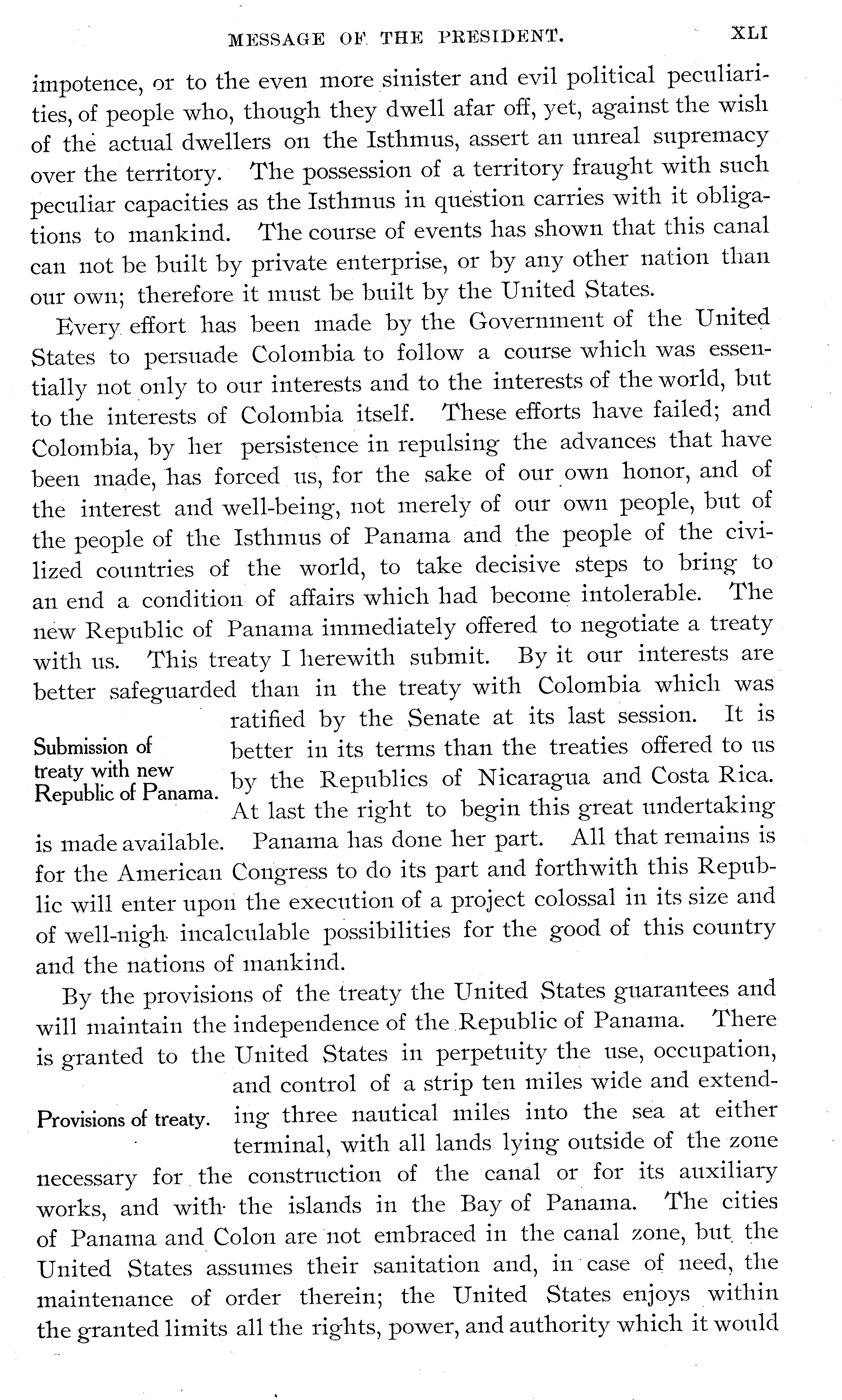 MESSAGE OF THE PRESIDENT. XLI

impotence, or to the even more sinister and evil political peculiarities, of people who, though they dwell afar off, yet, against the wish of the actual dwellers on the Isthmus, assert an unreal supremacy over the territory. The possession of a territory fraught with such peculiar capacities as the Isthmus in question carries with it obligations to mankind. The course of events has shown that this canal can not be built by private enterprise, or by any other nation than our own; therefore it must be built by the United States.

Every effort has been made by the Government of the United States to persuade Colombia to follow a course which was essentially not only to our interests and to the interests of the world, but to the interests of Colombia itself. These efforts have failed; and Colombia, by her persistence in repulsing the advances that have been made, has forced us, for the sake of our own honor, and of the interest and well-being, not merely of our own people, but of the people of the Isthmus of Panama and the people of the civilized countries of the world, to take decisive steps to bring to an end a condition of affairs which had become intolerable. The new Republic of Panama immediately offered to negotiate a treaty with us. This treaty I herewith submit. By it our interests are better safeguarded than in the treaty with Colombia which was ratified by the Senate at its last session. It is better in its terms than the treaties offered to us by the Republics of Nicaragua and Costa Rica. At last the right to begin this great undertaking is made available. Panama has done her part. All that remains is for the American Congress to do its part and forthwith this Republic will enter upon the execution of a project colossal in its size and of well-nigh incalculable possibilities for the good of this country and the nations of mankind.

Submission of treaty with new Republic of Panama.

By the provisions of the treaty the United States guarantees and will maintain the independence of the Republic of Panama. There is granted to the United States in perpetuity the use, occupation, and control of a strip ten miles wide and extending three nautical miles into the sea at either terminal, with all lands lying outside of the zone necessary for the construction of the canal or for its auxiliary works, and with the islands in the Bay of Panama. The cities of Panama and Colon are not embraced in the canal zone, but the United States assumes their sanitation and, in case of need, the maintenance of order therein; the United States enjoys within the granted limits all the rights, power, and authority which it would

Provisions of treaty.